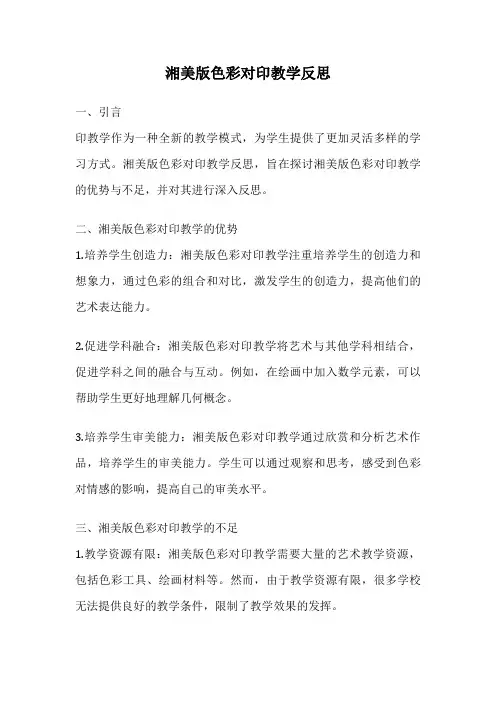 湘美版色彩对印教学反思

一、引言

印教学作为一种全新的教学模式，为学生提供了更加灵活多样的学习方式。湘美版色彩对印教学反思，旨在探讨湘美版色彩对印教学的优势与不足，并对其进行深入反思。

二、湘美版色彩对印教学的优势

1.培养学生创造力：湘美版色彩对印教学注重培养学生的创造力和想象力，通过色彩的组合和对比，激发学生的创造力，提高他们的艺术表达能力。

2.促进学科融合：湘美版色彩对印教学将艺术与其他学科相结合，促进学科之间的融合与互动。例如，在绘画中加入数学元素，可以帮助学生更好地理解几何概念。

3.培养学生审美能力：湘美版色彩对印教学通过欣赏和分析艺术作品，培养学生的审美能力。学生可以通过观察和思考，感受到色彩对情感的影响，提高自己的审美水平。

三、湘美版色彩对印教学的不足

1.教学资源有限：湘美版色彩对印教学需要大量的艺术教学资源，包括色彩工具、绘画材料等。然而，由于教学资源有限，很多学校无法提供良好的教学条件，限制了教学效果的发挥。